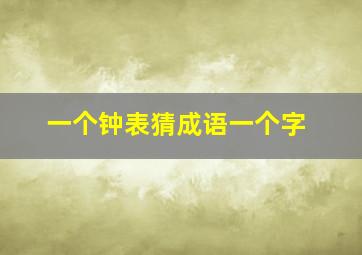 一个钟表猜成语一个字